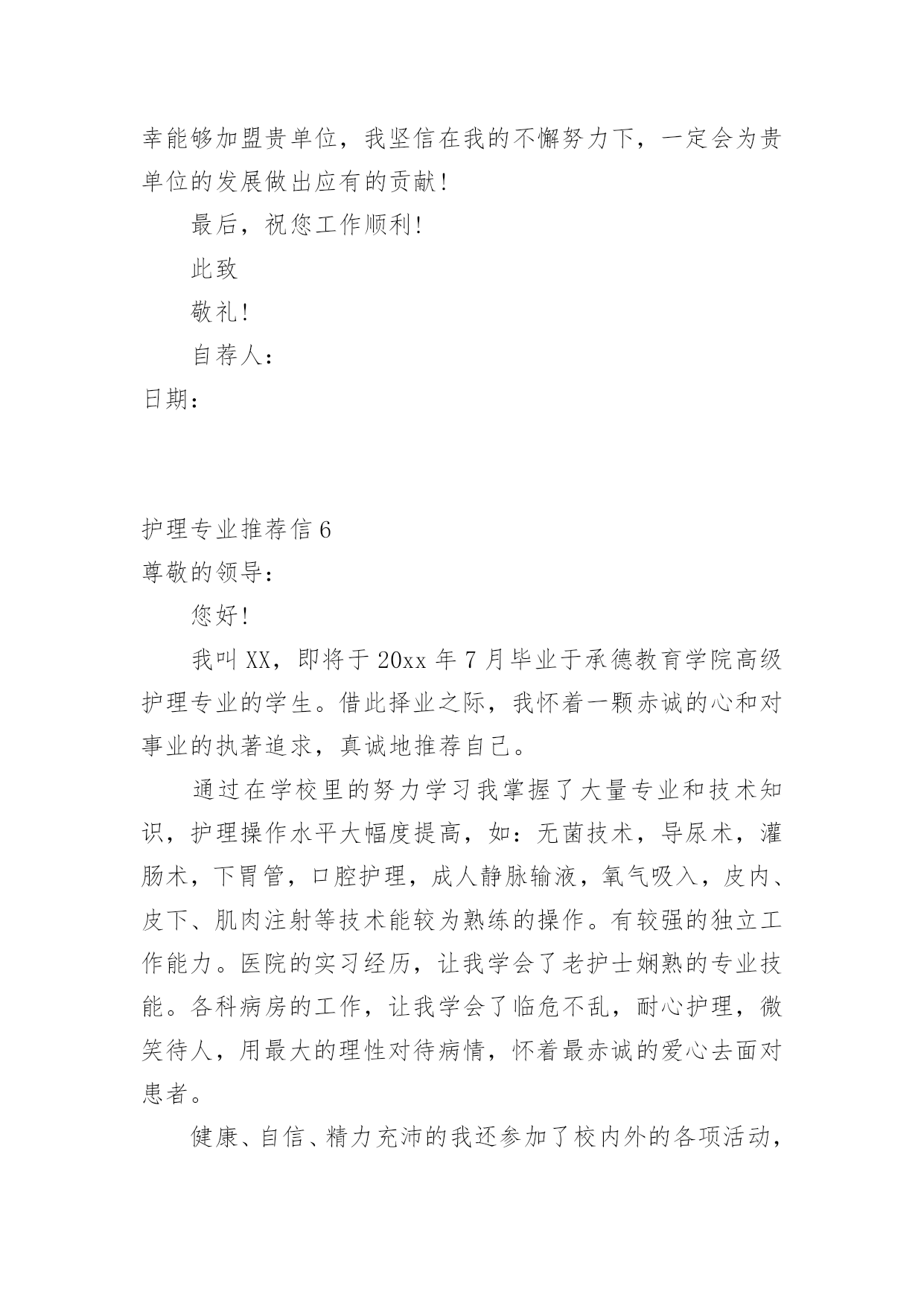 幸能够加盟贵单位，我坚信在我的不懈努力下，一定会为贵单位的发展做出应有的贡献！

最后，祝您工作顺利！

此致

敬礼！

自荐人：

日期：

护理专业推荐信 6

尊敬的领导：

您好！

我叫 XX，即将于 20xx 年 7 月毕业于承德教育学院高级护理专业的学生。借此择业之际，我怀着一颗赤诚的心和对事业的执著追求，真诚地推荐自己。

通过在学校里的努力学习我掌握了大量专业和技术知识，护理操作水平大幅度提高，如：无菌技术，导尿术，灌肠术，下胃管，口腔护理，成人静脉输液，氧气吸入，皮内、皮下、肌肉注射等技术能较为熟练的操作。有较强的独立工作能力。医院的实习经历，让我学会了老护士娴熟的专业技能。各科病房的工作，让我学会了临危不乱，耐心护理，微笑待人，用最大的理性对待病情，怀着最赤诚的爱心去面对患者。

健康、自信、精力充沛的我还参加了校内外的各项活动，